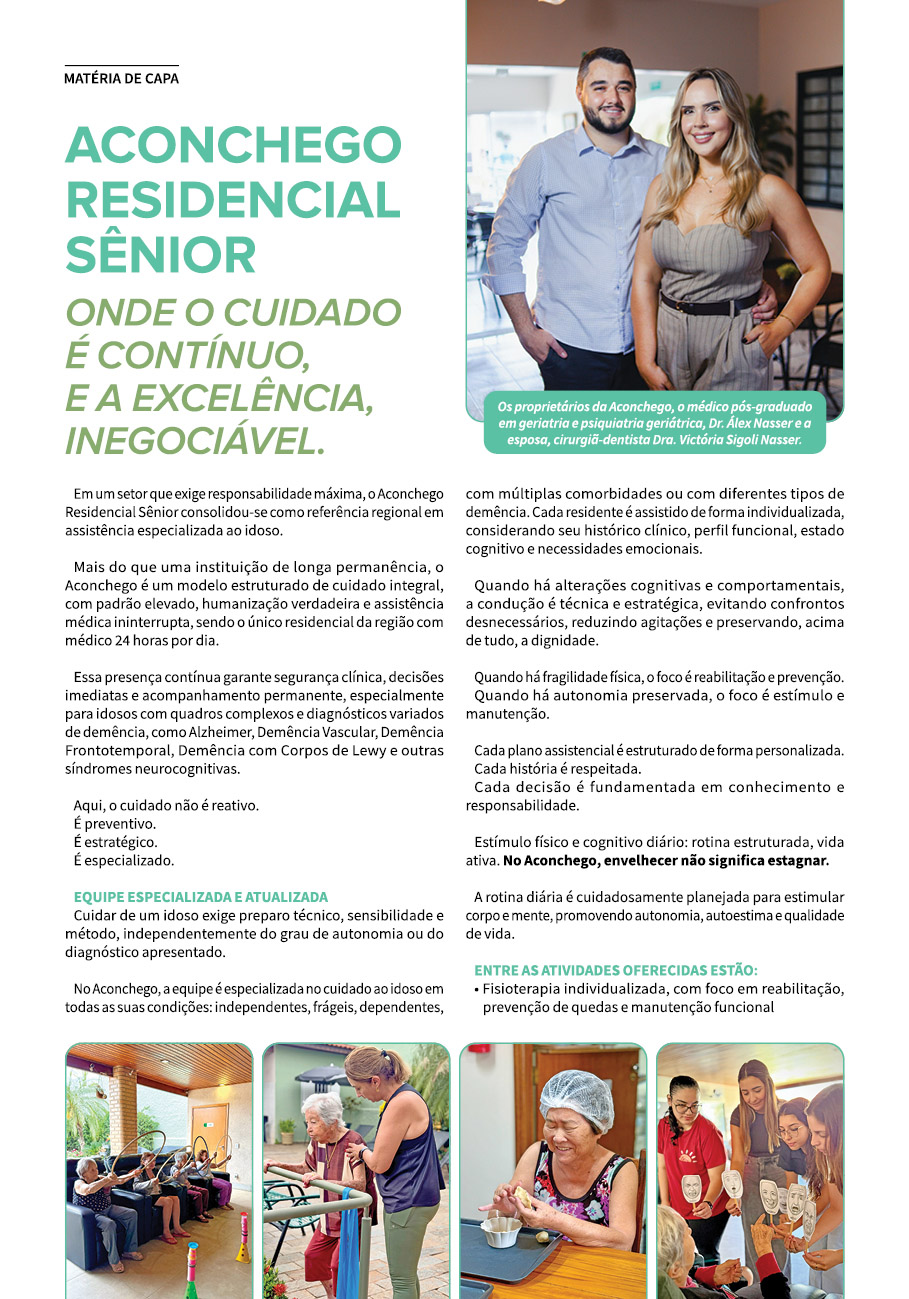 MATÉRIA DE CAPA

ACONCHEGO RESIDENCIAL SÊNIOR

ONDE O CUIDADO É CONTÍNUO, E A EXCELÊNCIA, INEGOCIÁVEL.

Os proprietários da Aconchego, o médico pós-graduado em geriatria e psiquiatria geriátrica, Dr. Álex Nasser e a esposa, cirurgiã-dentista Dra. Victória Sigoli Nasser.

Em um setor que exige responsabilidade máxima, o Aconchego Residencial Sênior consolidou-se como referência regional em assistência especializada ao idoso.

Mais do que uma instituição de longa permanência, o Aconchego é um modelo estruturado de cuidado integral, com padrão elevado, humanização verdadeira e assistência médica ininterrupta, sendo o único residencial da região com médico 24 horas por dia.

Essa presença contínua garante segurança clínica, decisões imediatas e acompanhamento permanente, especialmente para idosos com quadros complexos e diagnósticos variados de demência, como Alzheimer, Demência Vascular, Demência Frontotemporal, Demência com Corpos de Lewy e outras síndromes neurocognitivas.

Aqui, o cuidado não é reativo.
É preventivo.
É estratégico.
É especializado.

EQUIPE ESPECIALIZADA E ATUALIZADA
Cuidar de um idoso exige preparo técnico, sensibilidade e método, independentemente do grau de autonomia ou do diagnóstico apresentado.

No Aconchego, a equipe é especializada no cuidado ao idoso em todas as suas condições: independentes, frágeis, dependentes, com múltiplas comorbidades ou com diferentes tipos de demência. Cada residente é assistido de forma individualizada, considerando seu histórico clínico, perfil funcional, estado cognitivo e necessidades emocionais.

Quando há alterações cognitivas e comportamentais, a condução é técnica e estratégica, evitando confrontos desnecessários, reduzindo agitações e preservando, acima de tudo, a dignidade.

Quando há fragilidade física, o foco é reabilitação e prevenção.
Quando há autonomia preservada, o foco é estímulo e manutenção.

Cada plano assistencial é estruturado de forma personalizada.
Cada história é respeitada.
Cada decisão é fundamentada em conhecimento e responsabilidade.

Estímulo físico e cognitivo diário: rotina estruturada, vida ativa. No Aconchego, envelhecer não significa estagnar.

A rotina diária é cuidadosamente planejada para estimular corpo e mente, promovendo autonomia, autoestima e qualidade de vida.

ENTRE AS ATIVIDADES OFERECIDAS ESTÃO:
• Fisioterapia individualizada, com foco em reabilitação, prevenção de quedas e manutenção funcional